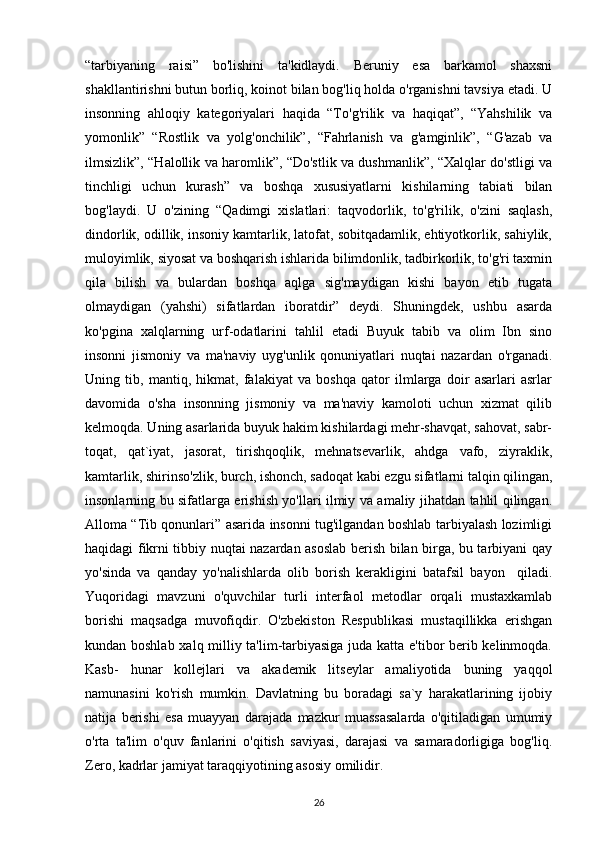 “tarbiyaning raisi” bo'lishini ta'kidlaydi. Beruniy esa barkamol shaxsni shakllantirishni butun borliq, koinot bilan bog'liq holda o'rganishni tavsiya etadi. U insonning ahloqiy kategoriyalari haqida “To'g'rilik va haqiqat”, “Yahshilik va yomonlik” “Rostlik va yolg'onchilik”, “Fahrlanish va g'amginlik”, “G'azab va ilmsizlik”, “Halollik va haromlik”, “Do'stlik va dushmanlik”, “Xalqlar do'stligi va tinchligi uchun kurash” va boshqa xususiyatlarni kishilarning tabiati bilan bog'laydi. U o'zining “Qadimgi xislatlari: taqvodorlik, to'g'rilik, o'zini saqlash, dindorlik, odillik, insoniy kamtarlik, latofat, sobitqadamlik, ehtiyotkorlik, sahiylik, muloyimlik, siyosat va boshqarish ishlarida bilimdonlik, tadbirkorlik, to'g'ri taxmin qila bilish va bulardan boshqa aqlga sig'maydigan kishi bayon etib tugata olmaydigan (yahshi) sifatlardan iboratdir” deydi. Shuningdek, ushbu asarda ko'pgina xalqlarning urf-odatlarini tahlil etadi Buyuk tabib va olim Ibn sino insonni jismoniy va ma'naviy uyg'unlik qonuniyatlari nuqtai nazardan o'rganadi. Uning tib, mantiq, hikmat, falakiyat va boshqa qator ilmlarga doir asarlari asrlar davomida o'sha insonning jismoniy va ma'naviy kamoloti uchun xizmat qilib kelmoqda. Uning asarlarida buyuk hakim kishilardagi mehr-shavqat, sahovat, sabr-toqat, qat`iyat, jasorat, tirishqoqlik, mehnatsevarlik, ahdga vafo, ziyraklik, kamtarlik, shirinso'zlik, burch, ishonch, sadoqat kabi ezgu sifatlarni talqin qilingan, insonlarning bu sifatlarga erishish yo'llari ilmiy va amaliy jihatdan tahlil qilingan. Alloma “Tib qonunlari” asarida insonni tug'ilgandan boshlab tarbiyalash lozimligi haqidagi fikrni tibbiy nuqtai nazardan asoslab berish bilan birga, bu tarbiyani qay yo'sinda va qanday yo'nalishlarda olib borish kerakligini batafsil bayon qiladi. Yuqoridagi mavzuni o'quvchilar turli interfaol metodlar orqali mustaxkamlab borishi maqsadga muvofiqdir. O'zbekiston Respublikasi mustaqillikka erishgan kundan boshlab xalq milliy ta'lim-tarbiyasiga juda katta e'tibor berib kelinmoqda. Kasb- hunar kollejlari va akademik litseylar amaliyotida buning yaqqol namunasini ko'rish mumkin. Davlatning bu boradagi sa`y harakatlarining ijobiy natija berishi esa muayyan darajada mazkur muassasalarda o'qitiladigan umumiy o'rta ta'lim o'quv fanlarini o'qitish saviyasi, darajasi va samaradorligiga bog'liq. Zero, kadrlar jamiyat taraqqiyotining asosiy omilidir.

26